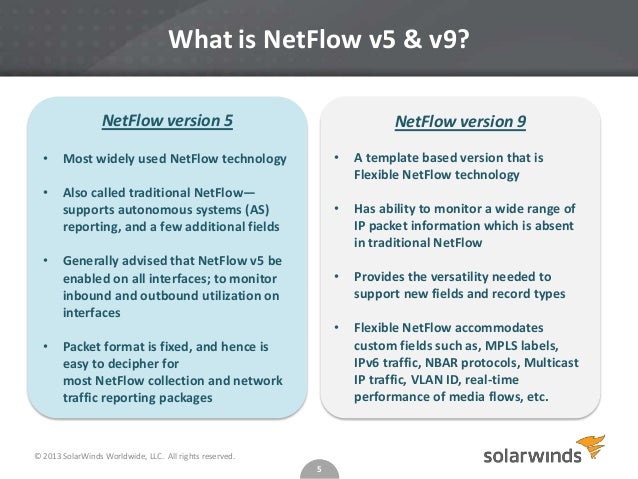 What is NetFlow v5 & v9?

NetFlow version 5

• Most widely used NetFlow technology

• Also called traditional NetFlow—supports autonomous systems (AS) reporting, and a few additional fields

• Generally advised that NetFlow v5 be enabled on all interfaces; to monitor inbound and outbound utilization on interfaces

• Packet format is fixed, and hence is easy to decipher for most NetFlow collection and network traffic reporting packages

NetFlow version 9

• A template based version that is Flexible NetFlow technology

• Has ability to monitor a wide range of IP packet information which is absent in traditional NetFlow

• Provides the versatility needed to support new fields and record types

• Flexible NetFlow accommodates custom fields such as, MPLS labels, IPv6 traffic, NBAR protocols, Multicast IP traffic, VLAN ID, real-time performance of media flows, etc.

© 2013 SolarWinds Worldwide, LLC. All rights reserved.

5

solarwinds